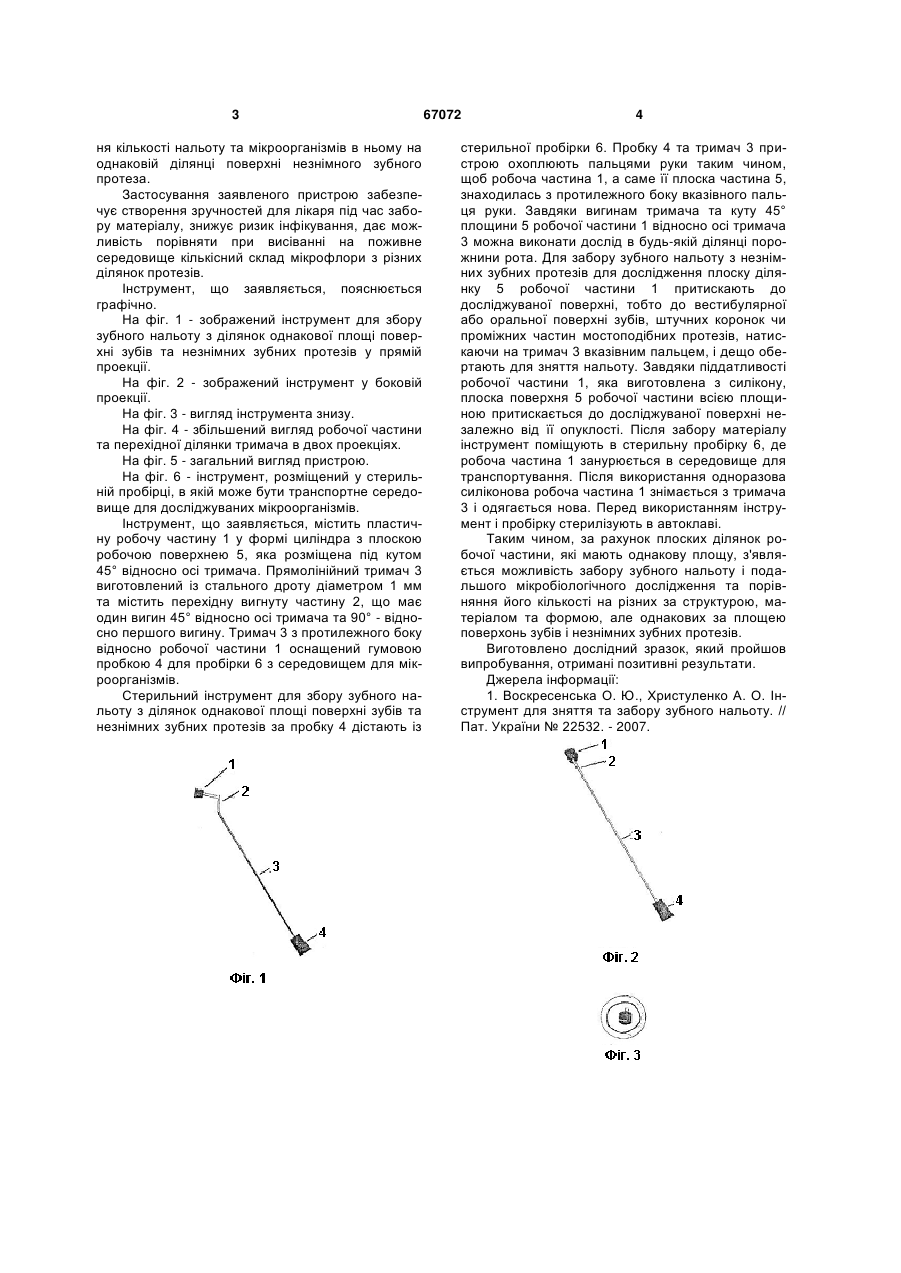 3 67072 4

ня кількості нальоту та мікроорганізмів в ньому на однаковій ділянці поверхні незнімного зубного протеза.

Застосування заявленого пристрою забезпечує створення зручностей для лікаря під час забору матеріалу, знижує ризик інфікування, дає можливість порівняти при висіванні на поживне середовище кількісний склад мікрофлори з різних ділянок протезів.

Інструмент, що заявляється, пояснюється графічно.

На фіг. 1 - зображений інструмент для збору зубного нальоту з ділянок однакової площі поверхні зубів та незнімних зубних протезів у прямій проекції.

На фіг. 2 - зображений інструмент у боковій проекції.

На фіг. 3 - вигляд інструмента знизу.

На фіг. 4 - збільшений вигляд робочої частини та перехідної ділянки тримача в двох проекціях.

На фіг. 5 - загальний вигляд пристрою.

На фіг. 6 - інструмент, розміщений у стерильній пробірці, в якій може бути транспортне середовище для досліджуваних мікроорганізмів.

Інструмент, що заявляється, містить пластичну робочу частину 1 у формі циліндра з плоскою робочою поверхнею 5, яка розміщена під кутом 45° відносно осі тримача. Прямолінійний тримач 3 виготовлений із стального дроту діаметром 1 мм та містить перехідну вигнуту частину 2, що має один вигин 45° відносно осі тримача та 90° - відносно першого вигину. Тримач 3 з протилежного боку відносно робочої частини 1 оснащений гумовою пробкою 4 для пробірки 6 з середовищем для мікроорганізмів.

Стерильний інструмент для збору зубного нальоту з ділянок однакової площі поверхні зубів та незнімних зубних протезів за пробку 4 дістають із стерильної пробірки 6. Пробку 4 та тримач 3 пристрою охоплюють пальцями руки таким чином, щоб робоча частина 1, а саме її плоска частина 5, знаходилась з протилежного боку вказівного пальця руки. Завдяки вигинам тримача та куту 45° площини 5 робочої частини 1 відносно осі тримача 3 можна виконати дослід в будь-якій ділянці порожнини рота. Для забору зубного нальоту з незнімних зубних протезів для дослідження плоску ділянку 5 робочої частини 1 притискають до досліджуваної поверхні, тобто до вестибулярної або оральної поверхні зубів, штучних коронок чи проміжних частин мостоподібних протезів, натискаючи на тримач 3 вказівним пальцем, і дещо обертають для зняття нальоту. Завдяки піддатливості робочої частини 1, яка виготовлена з силікону, плоска поверхня 5 робочої частини всією площиною притискається до досліджуваної поверхні незалежно від її опуклості. Після забору матеріалу інструмент поміщують в стерильну пробірку 6, де робоча частина 1 занурюється в середовище для транспортування. Після використання одноразова силіконова робоча частина 1 знімається з тримача 3 і одягається нова. Перед використанням інструмент і пробірку стерилізують в автоклаві.

Таким чином, за рахунок плоских ділянок робочої частини, які мають однакову площу, з'являється можливість забору зубного нальоту і подальшого мікробіологічного дослідження та порівняння його кількості на різних за структурою, матеріалом та формою, але однакових за площею поверхонь зубів і незнімних зубних протезів.

Виготовлено дослідний зразок, який пройшов випробування, отримані позитивні результати.

Джерела інформації:

1. Воскресенська О. Ю., Христуленко А. О. Інструмент для зняття та забору зубного нальоту. // Пат. України № 22532. - 2007.

1
2
3
4
Фіг. 1

1
2
3
4
Фіг. 2

Фіг. 3